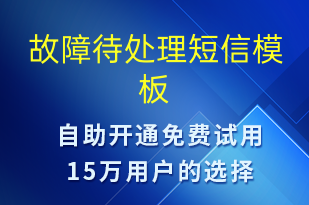 故障待处理短信模板

自助开通免费试用
15万用户的选择